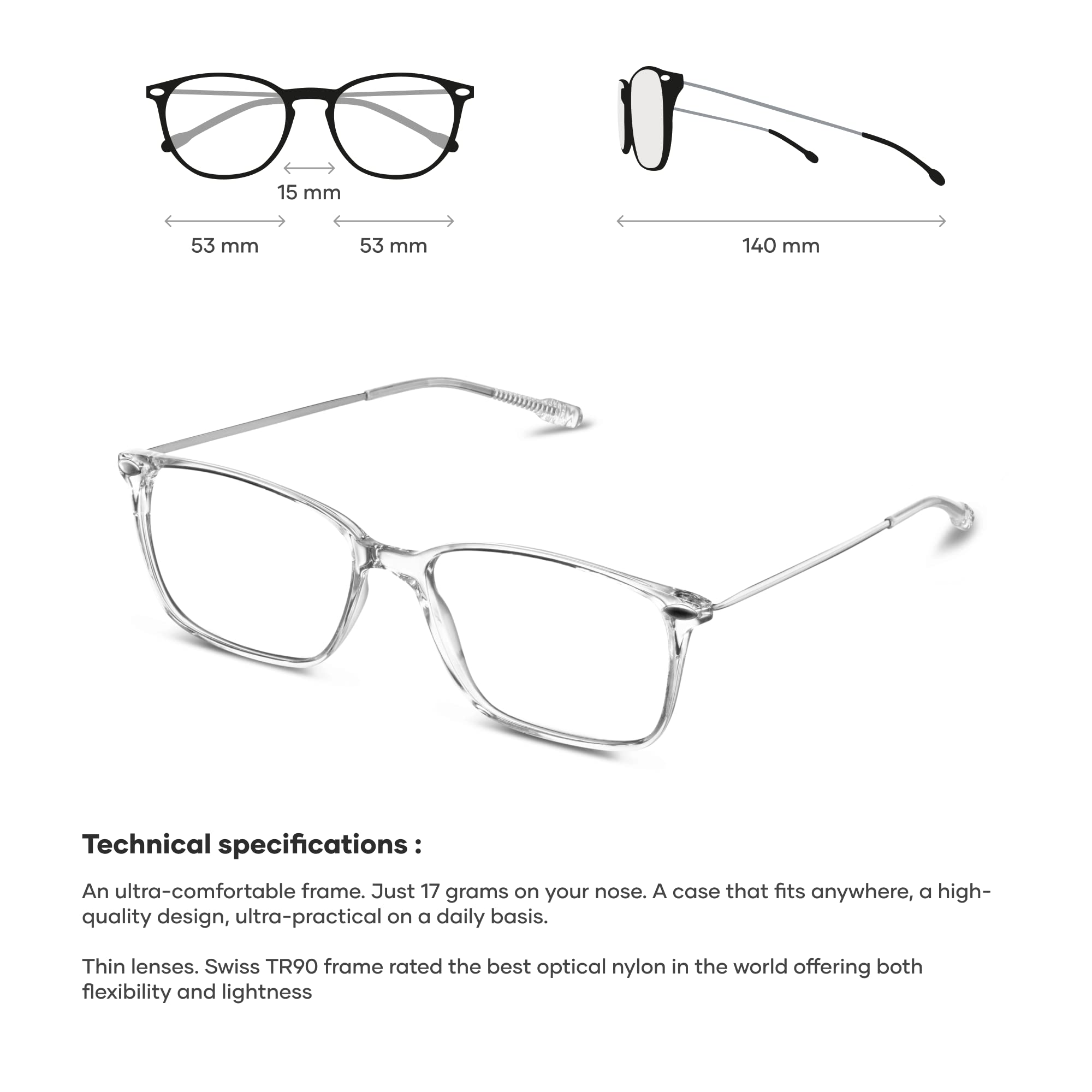 15 mm

53 mm

53 mm

140 mm

Technical specifications :

An ultra-comfortable frame. Just 17 grams on your nose. A case that fits anywhere, a high-quality design, ultra-practical on a daily basis.

Thin lenses. Swiss TR90 frame rated the best optical nylon in the world offering both flexibility and lightness